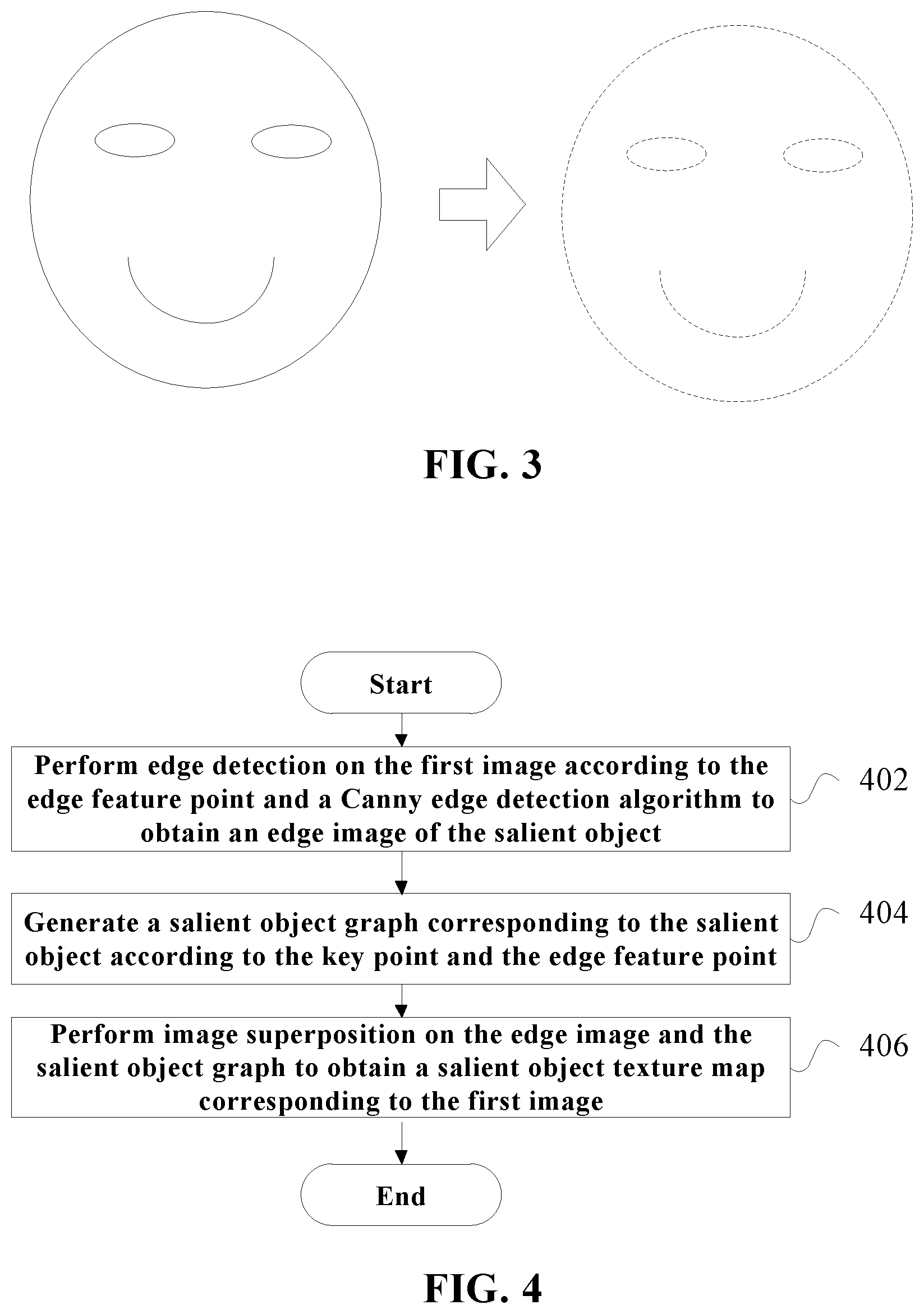 FIG. 3

Start

Perform edge detection on the first image according to the edge feature point and a Canny edge detection algorithm to obtain an edge image of the salient object

402

Generate a salient object graph corresponding to the salient object according to the key point and the edge feature point

404

Perform image superposition on the edge image and the salient object graph to obtain a salient object texture map corresponding to the first image

406

End

FIG. 4